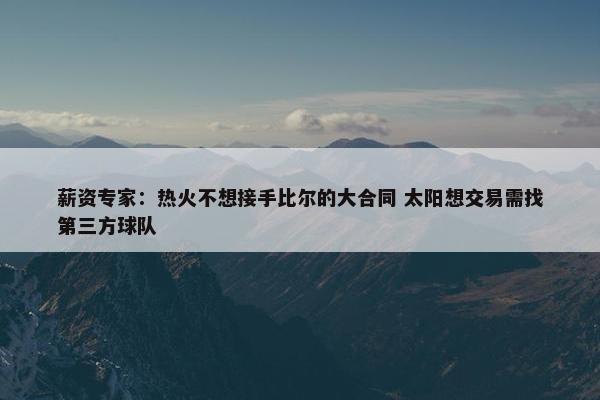 薪资专家：热火不想接手比尔的大合同 太阳想交易需找第三方球队